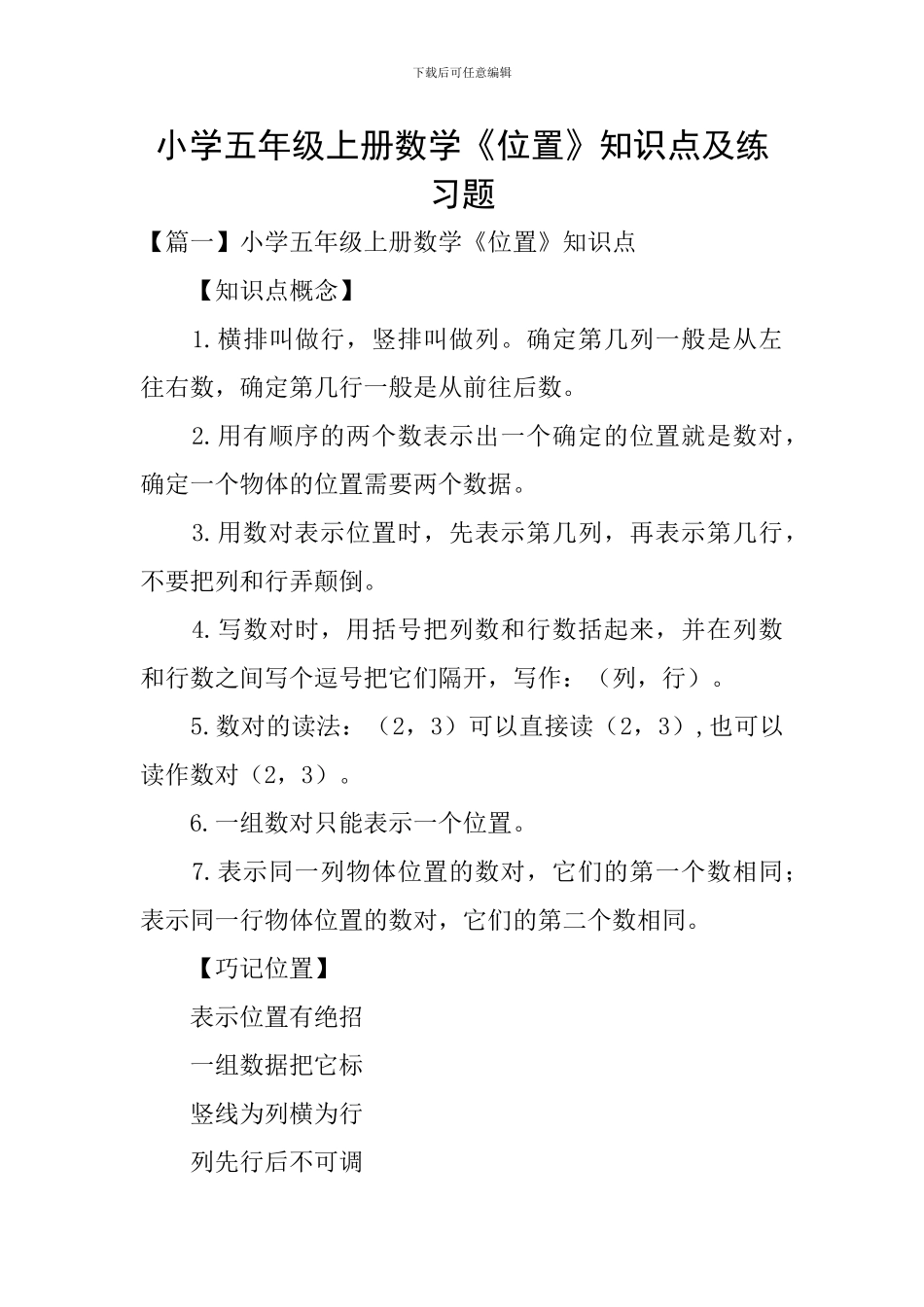 下载后可任意编辑

小学五年级上册数学《位置》知识点及练习题

【篇一】小学五年级上册数学《位置》知识点

【知识点概念】

1.横排叫做行，竖排叫做列。确定第几列一般是从左往右数，确定第几行一般是从前往后数。

2.用有顺序的两个数表示出一个确定的位置就是数对，确定一个物体的位置需要两个数据。

3.用数对表示位置时，先表示第几列，再表示第几行，不要把列和行弄颠倒。

4.写数对时，用括号把列数和行数括起来，并在列数和行数之间写个逗号把它们隔开，写作：（列，行）。

5.数对的读法：（2，3）可以直接读（2，3）,也可以读作数对（2，3）。

6.一组数对只能表示一个位置。

7.表示同一列物体位置的数对，它们的第一个数相同；表示同一行物体位置的数对，它们的第二个数相同。

【巧记位置】

表示位置有绝招

一组数据把它标

竖线为列横为行

列先行后不可调